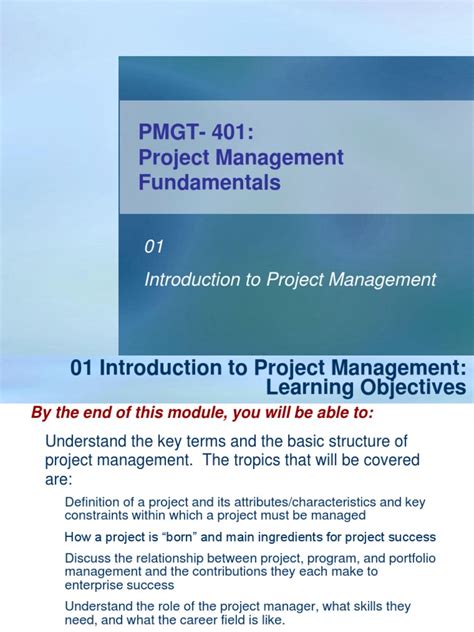 PMGT- 401:
Project Management Fundamentals

01

Introduction to Project Management

01 Introduction to Project Management: Learning Objectives

By the end of this module, you will be able to:

Understand the key terms and the basic structure of project management. The tropics that will be covered are:

Definition of a project and its attributes/characteristics and key constraints within which a project must be managed

How a project is "born" and main ingredients for project success

Discuss the relationship between project, program, and portfolio management and the contributions they each make to enterprise success

Understand the role of the project manager, what skills they need, and what the career field is like.